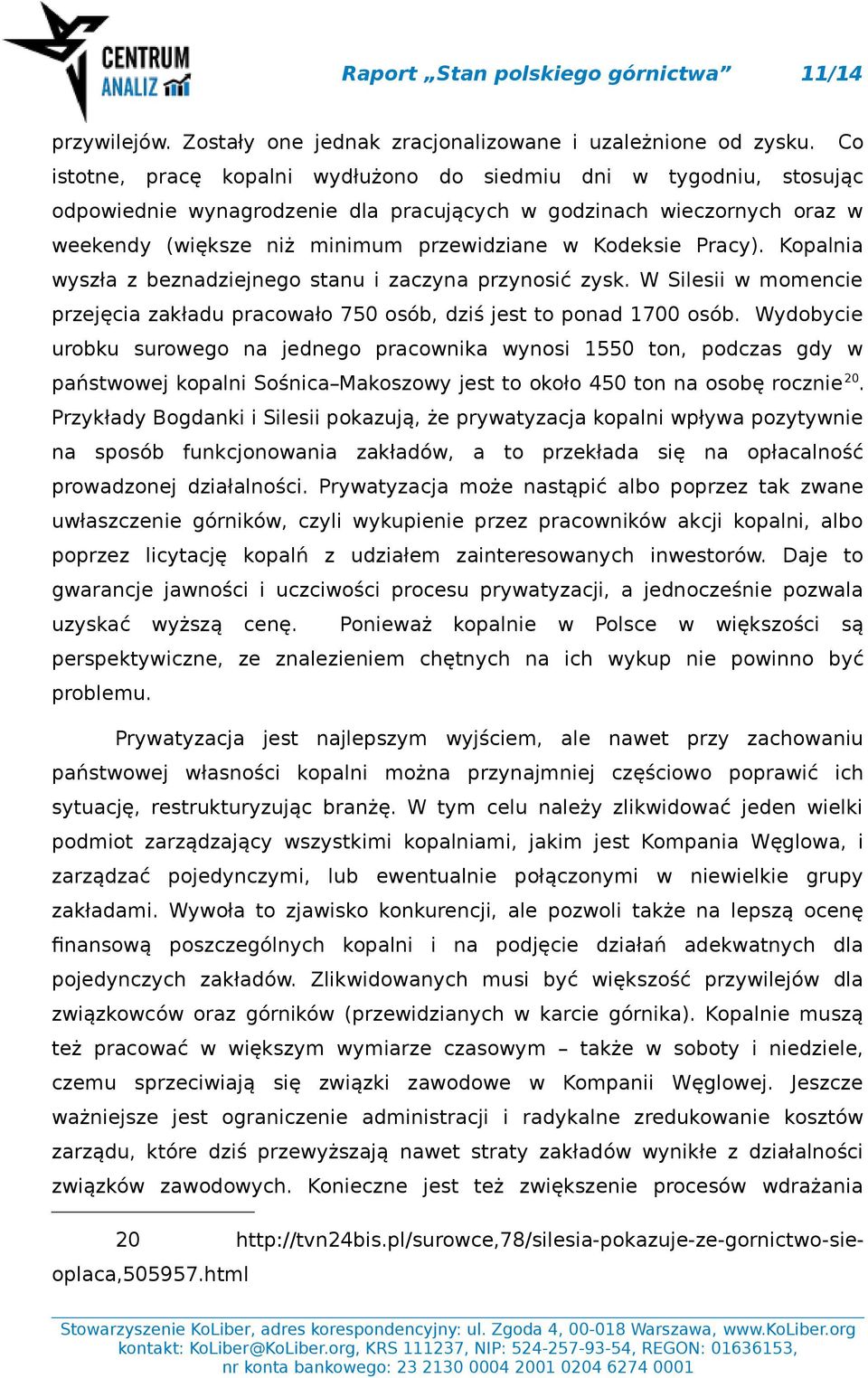 CENTRUM ANALIZ

Raport „Stan polskiego górnictwa” 11/14

przywilejów. Zostały one jednak zracjonalizowane i uzależnione od zysku. Co istotne, pracę kopalni wydłużono do siedmiu dni w tygodniu, stosując odpowiednie wynagrodzenie dla pracujących w godzinach wieczornych oraz w weekendy (większe niż minimum przewidziane w Kodeksie Pracy). Kopalnia wyszła z beznadziejnego stanu i zaczyna przynosić zysk. W Silesii w momencie przejęcia zakładu pracowało 750 osób, dziś jest to ponad 1700 osób. Wydobycie urobku surowego na jednego pracownika wynosi 1550 ton, podczas gdy w państwowej kopalni Sośnica–Makoszowy jest to około 450 ton na osobę rocznie$^{20}$. Przykłady Bogdanki i Silesii pokazują, że prywatyzacja kopalni wpływa pozytywnie na sposób funkcjonowania zakładów, a to przekłada się na opłacalność prowadzonej działalności. Prywatyzacja może nastąpić albo poprzez tak zwane uwłaszczenie górników, czyli wykupienie przez pracowników akcji kopalni, albo poprzez licytację kopalń z udziałem zainteresowanych inwestorów. Daje to gwarancje jawności i uczciwości procesu prywatyzacji, a jednocześnie pozwala uzyskać wyższą cenę. Ponieważ kopalnie w Polsce w większości są perspektywiczne, ze znalezieniem chętnych na ich wykup nie powinno być problemu.

Prywatyzacja jest najlepszym wyjściem, ale nawet przy zachowaniu państwowej własności kopalni można przynajmniej częściowo poprawić ich sytuację, restrukturyzując branżę. W tym celu należy zlikwidować jeden wielki podmiot zarządzający wszystkimi kopalniami, jakim jest Kompania Węglowa, i zarządzać pojedynczymi, lub ewentualnie połączonymi w niewielkie grupy zakładami. Wywoła to zjawisko konkurencji, ale pozwoli także na lepszą ocenę finansową poszczególnych kopalni i na podjęcie działań adekwatnych dla pojedynczych zakładów. Zlikwidowanych musi być większość przywilejów dla związkowców oraz górników (przewidzianych w karcie górnika). Kopalnie muszą też pracować w większym wymiarze czasowym – także w soboty i niedziele, czemu sprzeciwiają się związki zawodowe w Kompanii Węglowej. Jeszcze ważniejsze jest ograniczenie administracji i radykalne zredukowanie kosztów zarządu, które dziś przewyższają nawet straty zakładów wynikłe z działalności związków zawodowych. Konieczne jest też zwiększenie procesów wdrażania

20 http://tvn24bis.pl/surowce,78/silesia-pokazuje-ze-gornictwo-sie-oplaca,505957.html

Stowarzyszenie KoLiber, adres korespondencyjny: ul. Zgoda 4, 00-018 Warszawa, www.KoLiber.org
kontakt: KoLiber@KoLiber.org, KRS 111237, NIP: 524-257-93-54, REGON: 01636153,
nr konta bankowego: 23 2130 0004 2001 0204 6274 0001